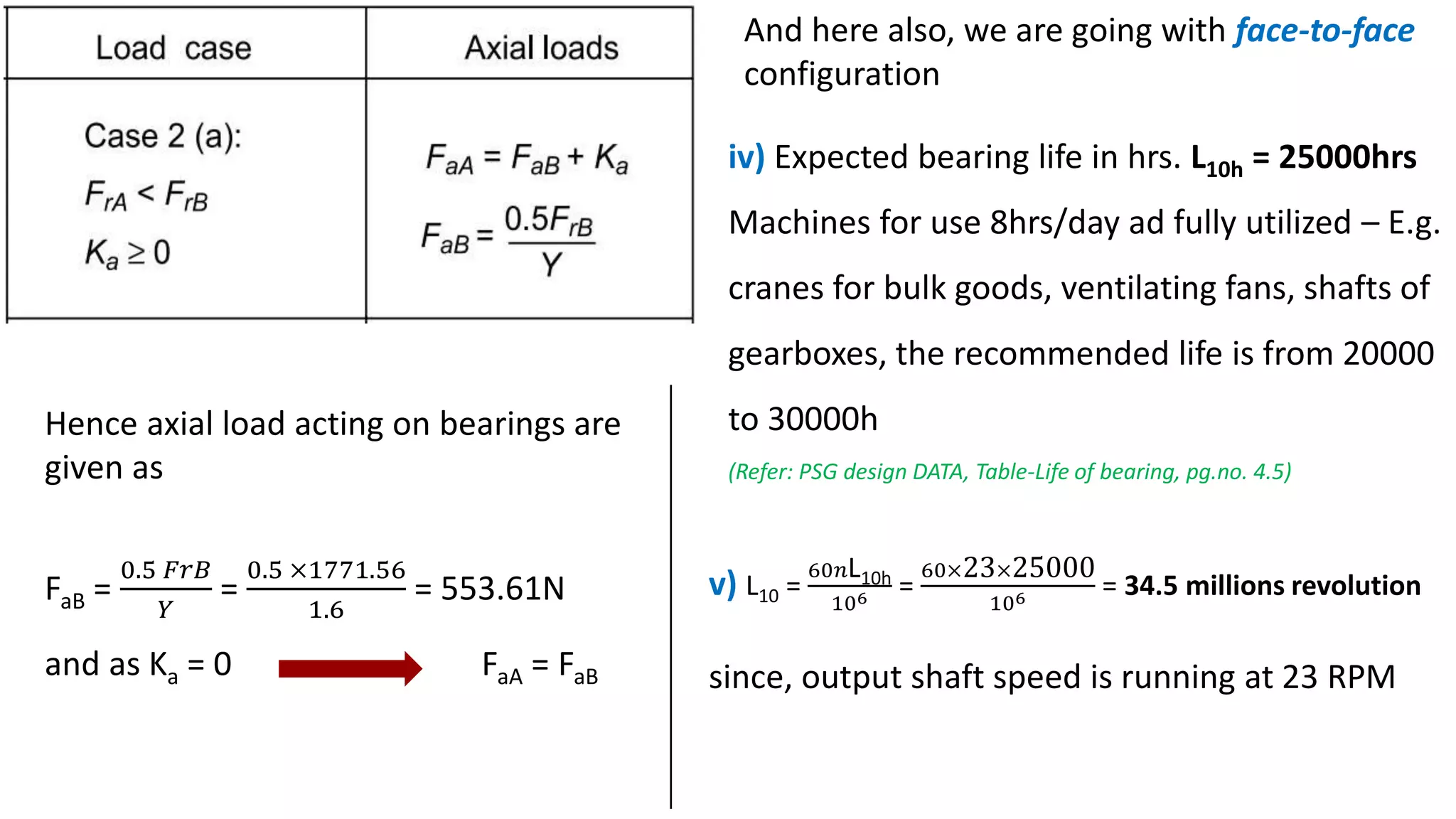 | Load case | Axial loads |
|---|---|
| Case 2 (a): $F_{rA} < F_{rB}$ $K_a \geq 0$ | $F_{aA} = F_{aB} + K_a$ $F_{aB} = \frac{0.5F_{rB}}{Y}$ |

Hence axial load acting on bearings are given as

$F_{aB} = \frac{0.5\ FrB}{Y} = \frac{0.5 \times 1771.56}{1.6} = 553.61N$

and as $K_a = 0$ $F_{aA} = F_{aB}$

And here also, we are going with face-to-face configuration

iv) Expected bearing life in hrs. $L_{10h}$ = 25000hrs

Machines for use 8hrs/day ad fully utilized – E.g. cranes for bulk goods, ventilating fans, shafts of gearboxes, the recommended life is from 20000 to 30000h

(Refer: PSG design DATA, Table-Life of bearing, pg.no. 4.5)

v) $L_{10} = \frac{60nL_{10h}}{10^6} = \frac{60 \times 23 \times 25000}{10^6}$ = 34.5 millions revolution

since, output shaft speed is running at 23 RPM